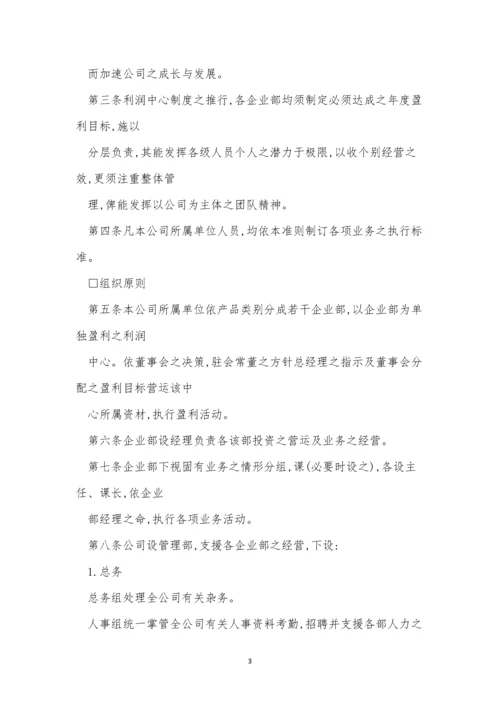 而加速公司之成长与发展。

第三条利润中心制度之推行,各企业部均须制定必须达成之年度盈利目标,施以

分层负责,其能发挥各级人员个人之潜力于极限,以收个别经营之效,更须注重整体管

理,俾能发挥以公司为主体之团队精神。

第四条凡本公司所属单位人员,均依本准则制订各项业务之执行标准。

□组织原则

第五条本公司所属单位依产品类别分成若干企业部,以企业部为单独盈利之利润

中心。依董事会之决策,驻会常董之方针总经理之指示及董事会分配之盈利目标营运该中

心所属资材,执行盈利活动。

第六条企业部设经理负责各该部投资之营运及业务之经营。

第七条企业部下视固有业务之情形分组,课(必要时设之),各设主任、课长,依企业

部经理之命,执行各项业务活动。

第八条公司设管理部,支援各企业部之经营,下设:

1.总务

总务组处理全公司有关杂务。

人事组统一掌管全公司有关人事资料考勤,招聘并支援各部人力之

3